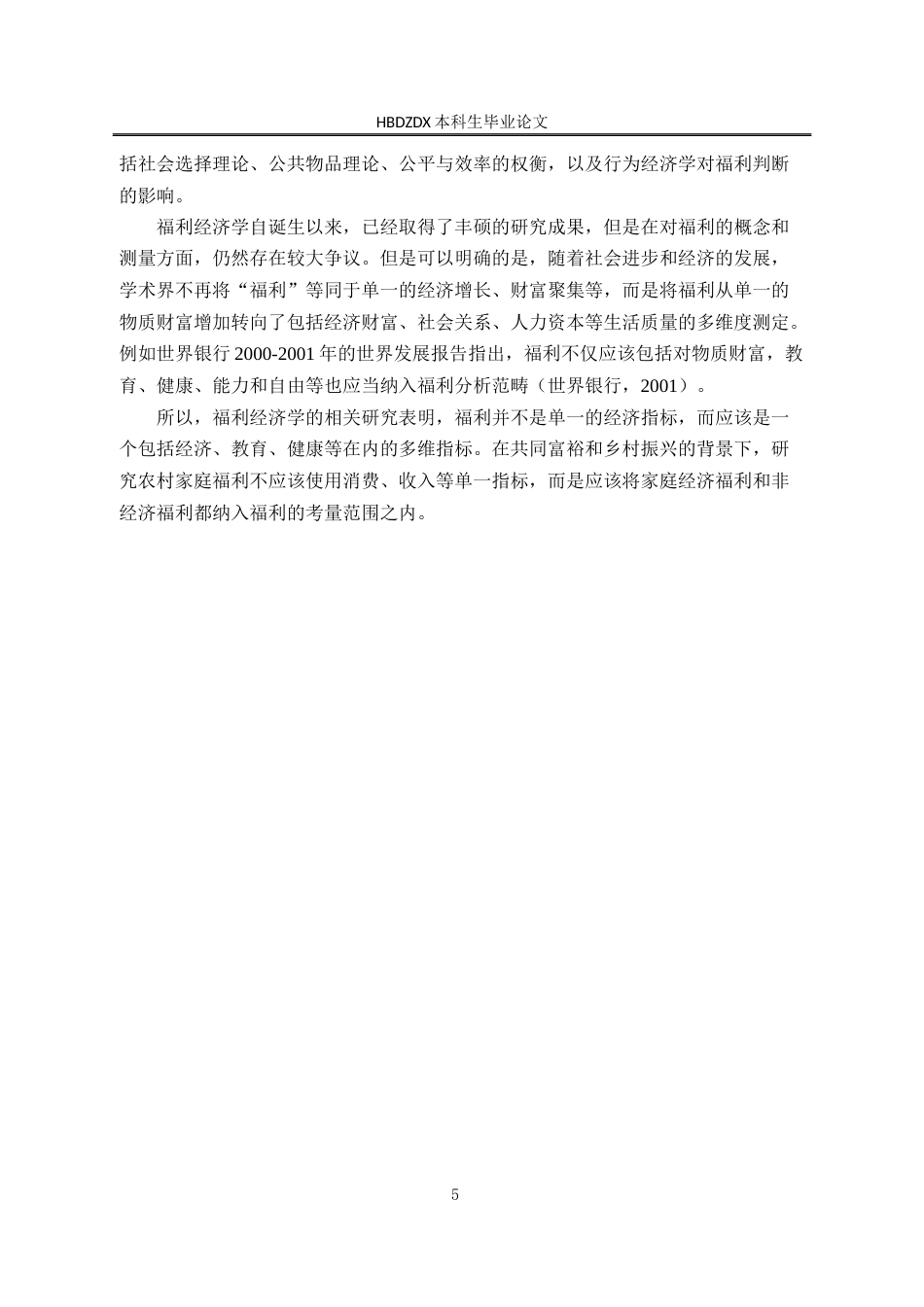 HBDZDX 本科生毕业论文

括社会选择理论、公共物品理论、公平与效率的权衡，以及行为经济学对福利判断的影响。

福利经济学自诞生以来，已经取得了丰硕的研究成果，但是在对福利的概念和测量方面，仍然存在较大争议。但是可以明确的是，随着社会进步和经济的发展，学术界不再将“福利”等同于单一的经济增长、财富聚集等，而是将福利从单一的物质财富增加转向了包括经济财富、社会关系、人力资本等生活质量的多维度测定。例如世界银行 2000-2001 年的世界发展报告指出，福利不仅应该包括对物质财富，教育、健康、能力和自由等也应当纳入福利分析范畴（世界银行，2001）。

所以，福利经济学的相关研究表明，福利并不是单一的经济指标，而应该是一个包括经济、教育、健康等在内的多维指标。在共同富裕和乡村振兴的背景下，研究农村家庭福利不应该使用消费、收入等单一指标，而是应该将家庭经济福利和非经济福利都纳入福利的考量范围之内。

5